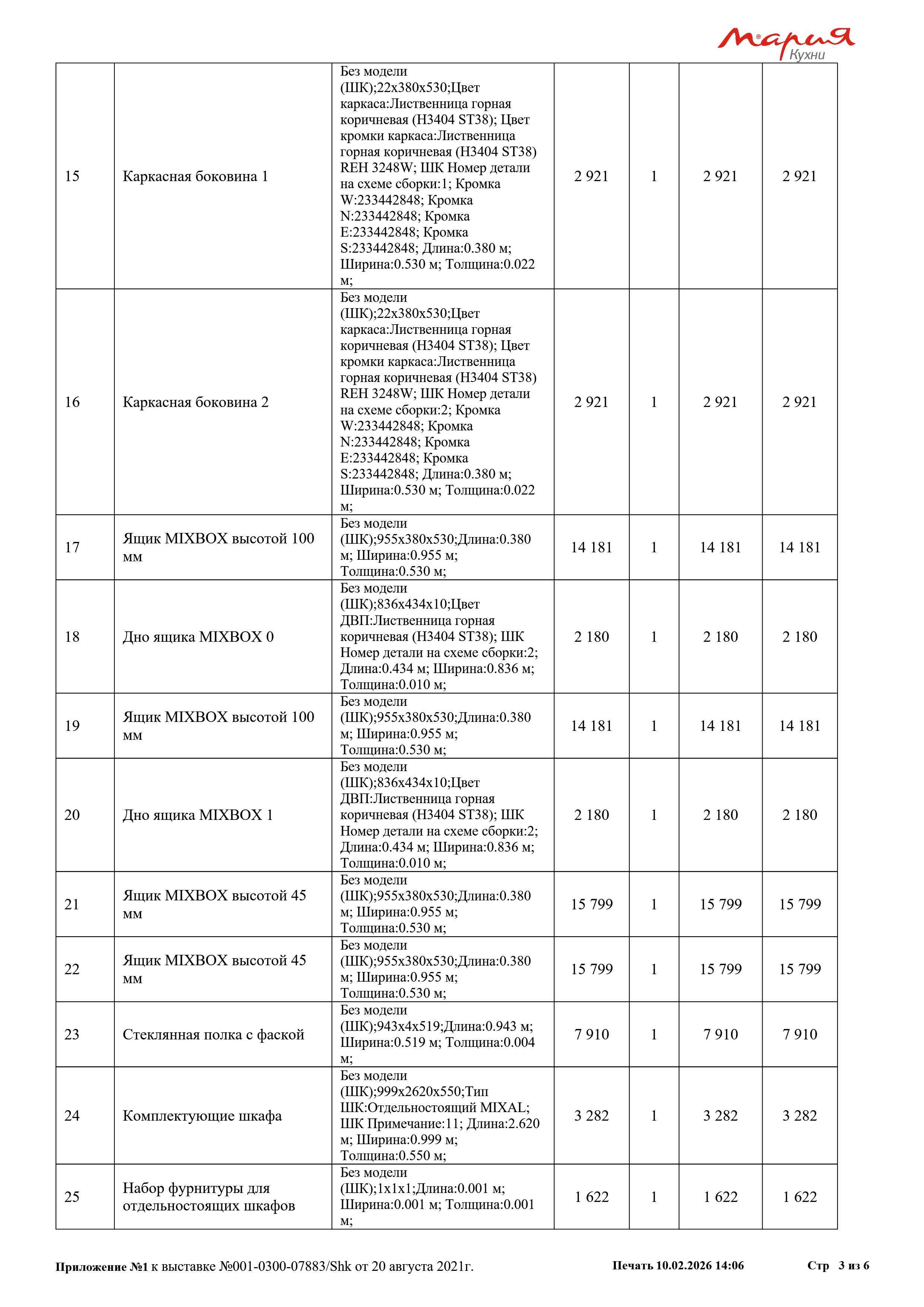 Мария Кухни

| | | | | | | |
|---|---|---|---|---|---|---|
| 15 | Каркасная боковина 1 | Без модели (ШК);22x380x530;Цвет каркаса:Лиственница горная коричневая (H3404 ST38); Цвет кромки каркаса:Лиственница горная коричневая (H3404 ST38) REH 3248W; ШК Номер детали на схеме сборки:1; Кромка W:233442848; Кромка N:233442848; Кромка E:233442848; Кромка S:233442848; Длина:0.380 м; Ширина:0.530 м; Толщина:0.022 м; | 2 921 | 1 | 2 921 | 2 921 |
| 16 | Каркасная боковина 2 | Без модели (ШК);22x380x530;Цвет каркаса:Лиственница горная коричневая (H3404 ST38); Цвет кромки каркаса:Лиственница горная коричневая (H3404 ST38) REH 3248W; ШК Номер детали на схеме сборки:2; Кромка W:233442848; Кромка N:233442848; Кромка E:233442848; Кромка S:233442848; Длина:0.380 м; Ширина:0.530 м; Толщина:0.022 м; | 2 921 | 1 | 2 921 | 2 921 |
| 17 | Ящик MIXBOX высотой 100 мм | Без модели (ШК);955x380x530;Длина:0.380 м; Ширина:0.955 м; Толщина:0.530 м; | 14 181 | 1 | 14 181 | 14 181 |
| 18 | Дно ящика MIXBOX 0 | Без модели (ШК);836x434x10;Цвет ДВП:Лиственница горная коричневая (H3404 ST38); ШК Номер детали на схеме сборки:2; Длина:0.434 м; Ширина:0.836 м; Толщина:0.010 м; | 2 180 | 1 | 2 180 | 2 180 |
| 19 | Ящик MIXBOX высотой 100 мм | Без модели (ШК);955x380x530;Длина:0.380 м; Ширина:0.955 м; Толщина:0.530 м; | 14 181 | 1 | 14 181 | 14 181 |
| 20 | Дно ящика MIXBOX 1 | Без модели (ШК);836x434x10;Цвет ДВП:Лиственница горная коричневая (H3404 ST38); ШК Номер детали на схеме сборки:2; Длина:0.434 м; Ширина:0.836 м; Толщина:0.010 м; | 2 180 | 1 | 2 180 | 2 180 |
| 21 | Ящик MIXBOX высотой 45 мм | Без модели (ШК);955x380x530;Длина:0.380 м; Ширина:0.955 м; Толщина:0.530 м; | 15 799 | 1 | 15 799 | 15 799 |
| 22 | Ящик MIXBOX высотой 45 мм | Без модели (ШК);955x380x530;Длина:0.380 м; Ширина:0.955 м; Толщина:0.530 м; | 15 799 | 1 | 15 799 | 15 799 |
| 23 | Стеклянная полка с фаской | Без модели (ШК);943x4x519;Длина:0.943 м; Ширина:0.519 м; Толщина:0.004 м; | 7 910 | 1 | 7 910 | 7 910 |
| 24 | Комплектующие шкафа | Без модели (ШК);999x2620x550;Тип ШК:Отдельностоящий MIXAL; ШК Примечание:11; Длина:2.620 м; Ширина:0.999 м; Толщина:0.550 м; | 3 282 | 1 | 3 282 | 3 282 |
| 25 | Набор фурнитуры для отдельностоящих шкафов | Без модели (ШК);1x1x1;Длина:0.001 м; Ширина:0.001 м; Толщина:0.001 м; | 1 622 | 1 | 1 622 | 1 622 |

Приложение №1 к выставке №001-0300-07883/Shk от 20 августа 2021г. Печать 10.02.2026 14:06 Стр 3 из 6